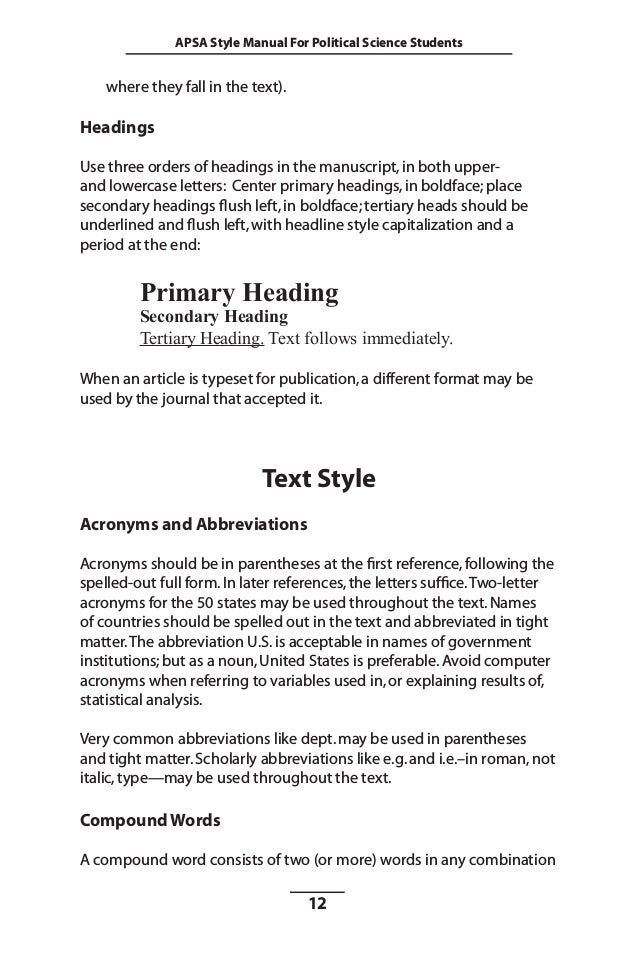 APSA Style Manual For Political Science Students

where they fall in the text).

Headings

Use three orders of headings in the manuscript, in both upper- and lowercase letters: Center primary headings, in boldface; place secondary headings flush left, in boldface; tertiary heads should be underlined and flush left, with headline style capitalization and a period at the end:

Primary Heading
Secondary Heading
Tertiary Heading. Text follows immediately.

When an article is typeset for publication, a different format may be used by the journal that accepted it.

Text Style

Acronyms and Abbreviations

Acronyms should be in parentheses at the first reference, following the spelled-out full form. In later references, the letters suffice. Two-letter acronyms for the 50 states may be used throughout the text. Names of countries should be spelled out in the text and abbreviated in tight matter. The abbreviation U.S. is acceptable in names of government institutions; but as a noun, United States is preferable. Avoid computer acronyms when referring to variables used in, or explaining results of, statistical analysis.

Very common abbreviations like dept. may be used in parentheses and tight matter. Scholarly abbreviations like e.g. and i.e.–in roman, not italic, type—may be used throughout the text.

Compound Words

A compound word consists of two (or more) words in any combination

12